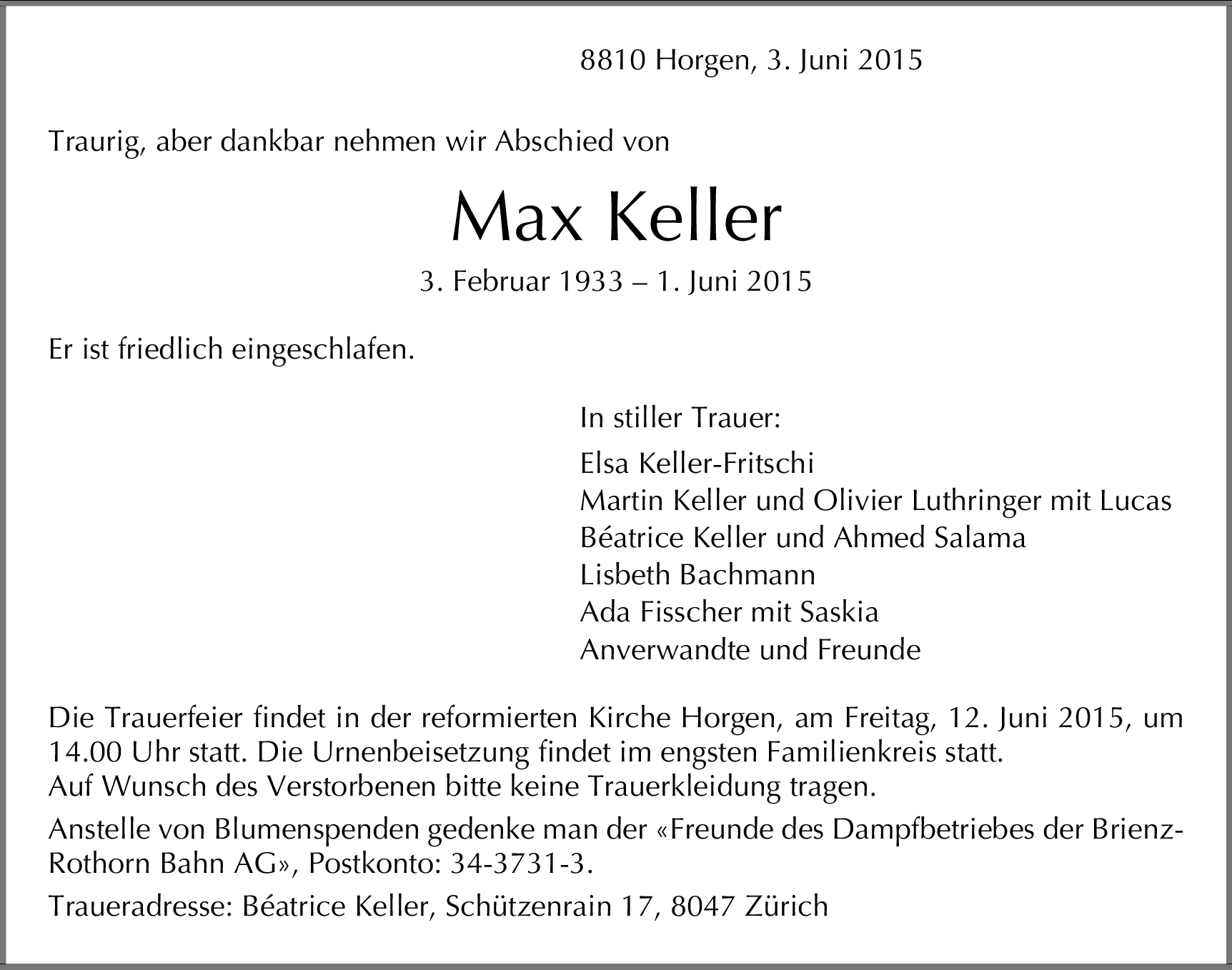 8810 Horgen, 3. Juni 2015

Traurig, aber dankbar nehmen wir Abschied von

Max Keller

3. Februar 1933 – 1. Juni 2015

Er ist friedlich eingeschlafen.

In stiller Trauer:

Elsa Keller-Fritschi
Martin Keller und Olivier Luthringer mit Lucas
Béatrice Keller und Ahmed Salama
Lisbeth Bachmann
Ada Fisscher mit Saskia
Anverwandte und Freunde

Die Trauerfeier findet in der reformierten Kirche Horgen, am Freitag, 12. Juni 2015, um 14.00 Uhr statt. Die Urnenbeisetzung findet im engsten Familienkreis statt.
Auf Wunsch des Verstorbenen bitte keine Trauerkleidung tragen.

Anstelle von Blumenspenden gedenke man der «Freunde des Dampfbetriebes der Brienz-Rothorn Bahn AG», Postkonto: 34-3731-3.

Traueradresse: Béatrice Keller, Schützenrain 17, 8047 Zürich